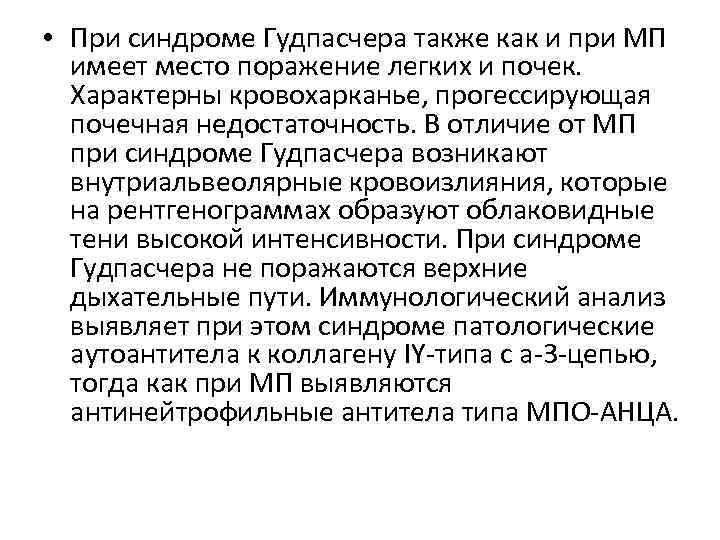 • При синдроме Гудпасчера также как и при МП имеет место поражение легких и почек. Характерны кровохарканье, прогессирующая почечная недостаточность. В отличие от МП при синдроме Гудпасчера возникают внутриальвеолярные кровоизлияния, которые на рентгенограммах образуют облаковидные тени высокой интенсивности. При синдроме Гудпасчера не поражаются верхние дыхательные пути. Иммунологический анализ выявляет при этом синдроме патологические аутоантитела к коллагену IY-типа с а-3-цепью, тогда как при МП выявляются антинейтрофильные антитела типа МПО-АНЦА.